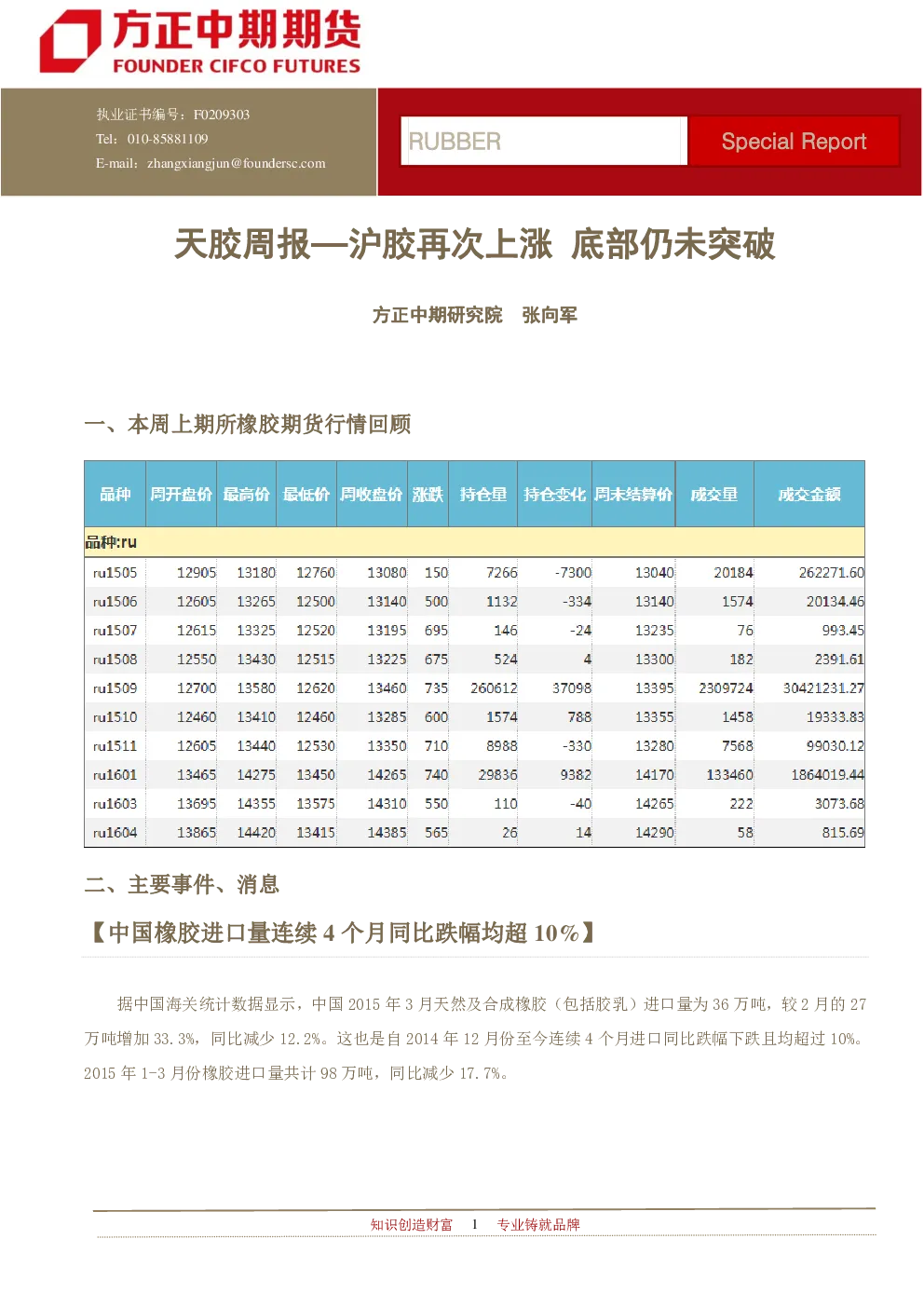 方正中期期货
FOUNDER CIFCO FUTURES

执业证书编号：F0209303
Tel：010-85881109
E-mail：zhangxiangjun@foundersc.com

RUBBER

Special Report

天胶周报—沪胶再次上涨 底部仍未突破

方正中期研究院 张向军

一、本周上期所橡胶期货行情回顾

| 品种 | 周开盘价 | 最高价 | 最低价 | 周收盘价 | 涨跌 | 持仓量 | 持仓变化 | 周末结算价 | 成交量 | 成交金额 |
|---|---|---|---|---|---|---|---|---|---|---|
| 品种:ru | | | | | | | | | | |
| ru1505 | 12905 | 13180 | 12760 | 13080 | 150 | 7266 | -7300 | 13040 | 20184 | 262271.60 |
| ru1506 | 12605 | 13265 | 12500 | 13140 | 500 | 1132 | -334 | 13140 | 1574 | 20134.46 |
| ru1507 | 12615 | 13325 | 12520 | 13195 | 695 | 146 | -24 | 13235 | 76 | 993.45 |
| ru1508 | 12550 | 13430 | 12515 | 13225 | 675 | 524 | 4 | 13300 | 182 | 2391.61 |
| ru1509 | 12700 | 13580 | 12620 | 13460 | 735 | 260612 | 37098 | 13395 | 2309724 | 30421231.27 |
| ru1510 | 12460 | 13410 | 12460 | 13285 | 600 | 1574 | 788 | 13355 | 1458 | 19333.83 |
| ru1511 | 12605 | 13440 | 12530 | 13350 | 710 | 8988 | -330 | 13280 | 7568 | 99030.12 |
| ru1601 | 13465 | 14275 | 13450 | 14265 | 740 | 29836 | 9382 | 14170 | 133460 | 1864019.44 |
| ru1603 | 13695 | 14355 | 13575 | 14310 | 550 | 110 | -40 | 14265 | 222 | 3073.68 |
| ru1604 | 13865 | 14420 | 13415 | 14385 | 565 | 26 | 14 | 14290 | 58 | 815.69 |

二、主要事件、消息

【中国橡胶进口量连续 4 个月同比跌幅均超 10%】

据中国海关统计数据显示，中国 2015 年 3 月天然及合成橡胶（包括胶乳）进口量为 36 万吨，较 2 月的 27 万吨增加 33.3%，同比减少 12.2%。这也是自 2014 年 12 月份至今连续 4 个月进口同比跌幅下跌且均超过 10%。2015 年 1-3 月份橡胶进口量共计 98 万吨，同比减少 17.7%。

知识创造财富 1 专业铸就品牌